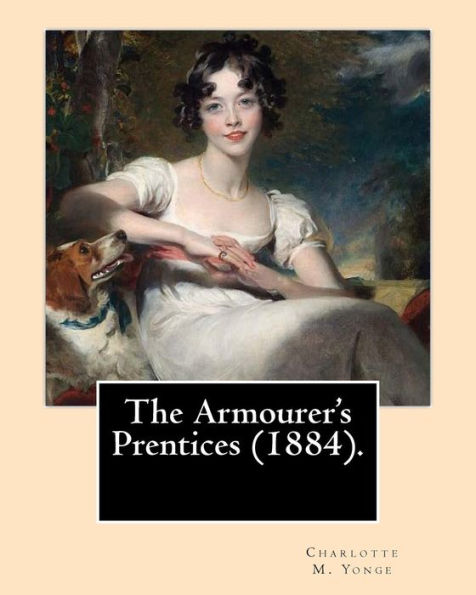 The Armourer's Prentices (1884).

Charlotte M. Yonge